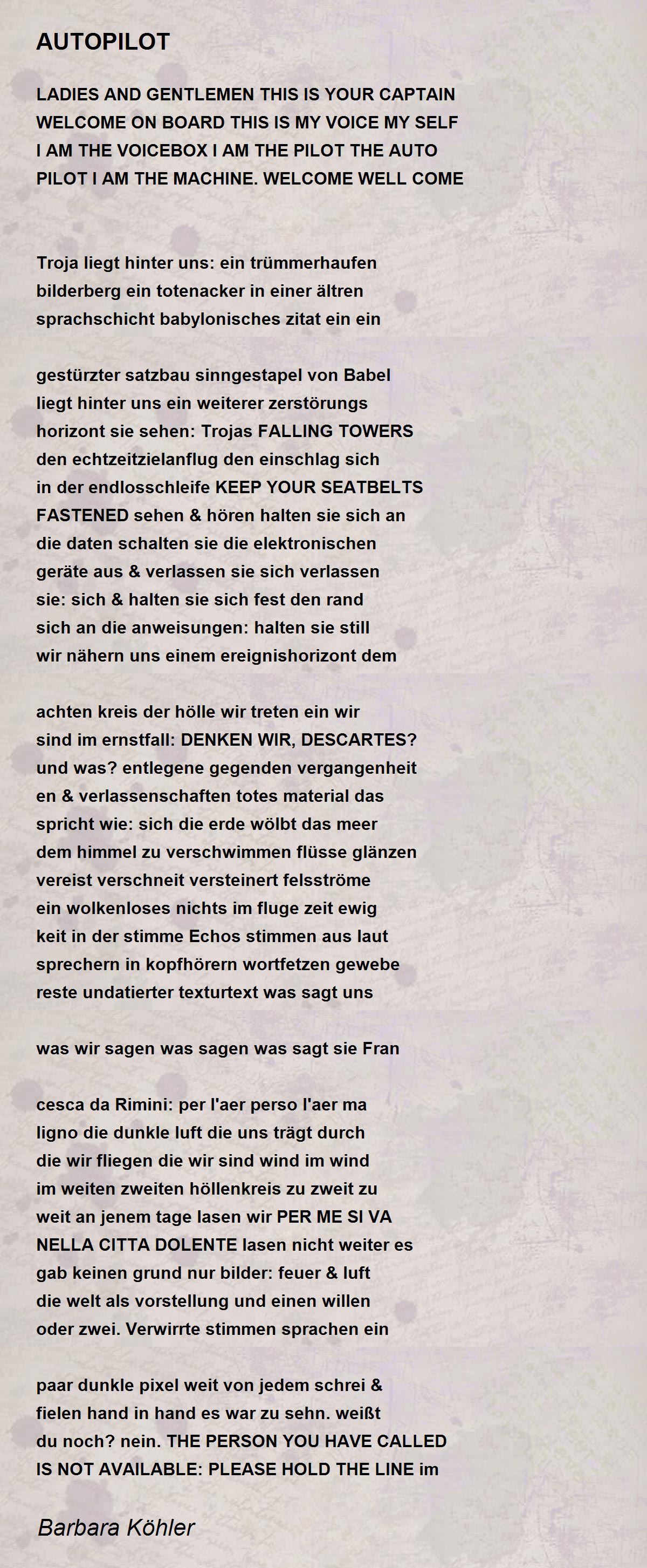 AUTOPILOT

LADIES AND GENTLEMEN THIS IS YOUR CAPTAIN
WELCOME ON BOARD THIS IS MY VOICE MY SELF
I AM THE VOICEBOX I AM THE PILOT THE AUTO
PILOT I AM THE MACHINE. WELCOME WELL COME

Troja liegt hinter uns: ein trümmerhaufen
bilderberg ein totenacker in einer ältren
sprachschicht babylonisches zitat ein ein

gestürzter satzbau sinngestapel von Babel
liegt hinter uns ein weiterer zerstörungs
horizont sie sehen: Trojas FALLING TOWERS
den echtzeitzielanflug den einschlag sich
in der endlosschleife KEEP YOUR SEATBELTS
FASTENED sehen & hören halten sie sich an
die daten schalten sie die elektronischen
geräte aus & verlassen sie sich verlassen
sie: sich & halten sie sich fest den rand
sich an die anweisungen: halten sie still
wir nähern uns einem ereignishorizont dem

achten kreis der hölle wir treten ein wir
sind im ernstfall: DENKEN WIR, DESCARTES?
und was? entlegene gegenden vergangenheit
en & verlassenschaften totes material das
spricht wie: sich die erde wölbt das meer
dem himmel zu verschwimmen flüsse glänzen
vereist verschneit versteinert felsströme
ein wolkenloses nichts im fluge zeit ewig
keit in der stimme Echos stimmen aus laut
sprechern in kopfhörern wortfetzen gewebe
reste undatierter texturtext was sagt uns

was wir sagen was sagen was sagt sie Fran

cesca da Rimini: per l'aer perso l'aer ma
ligno die dunkle luft die uns trägt durch
die wir fliegen die wir sind wind im wind
im weiten zweiten höllenkreis zu zweit zu
weit an jenem tage lasen wir PER ME SI VA
NELLA CITTA DOLENTE lasen nicht weiter es
gab keinen grund nur bilder: feuer & luft
die welt als vorstellung und einen willen
oder zwei. Verwirrte stimmen sprachen ein

paar dunkle pixel weit von jedem schrei &
fielen hand in hand es war zu sehn. weißt
du noch? nein. THE PERSON YOU HAVE CALLED
IS NOT AVAILABLE: PLEASE HOLD THE LINE im

Barbara Köhler